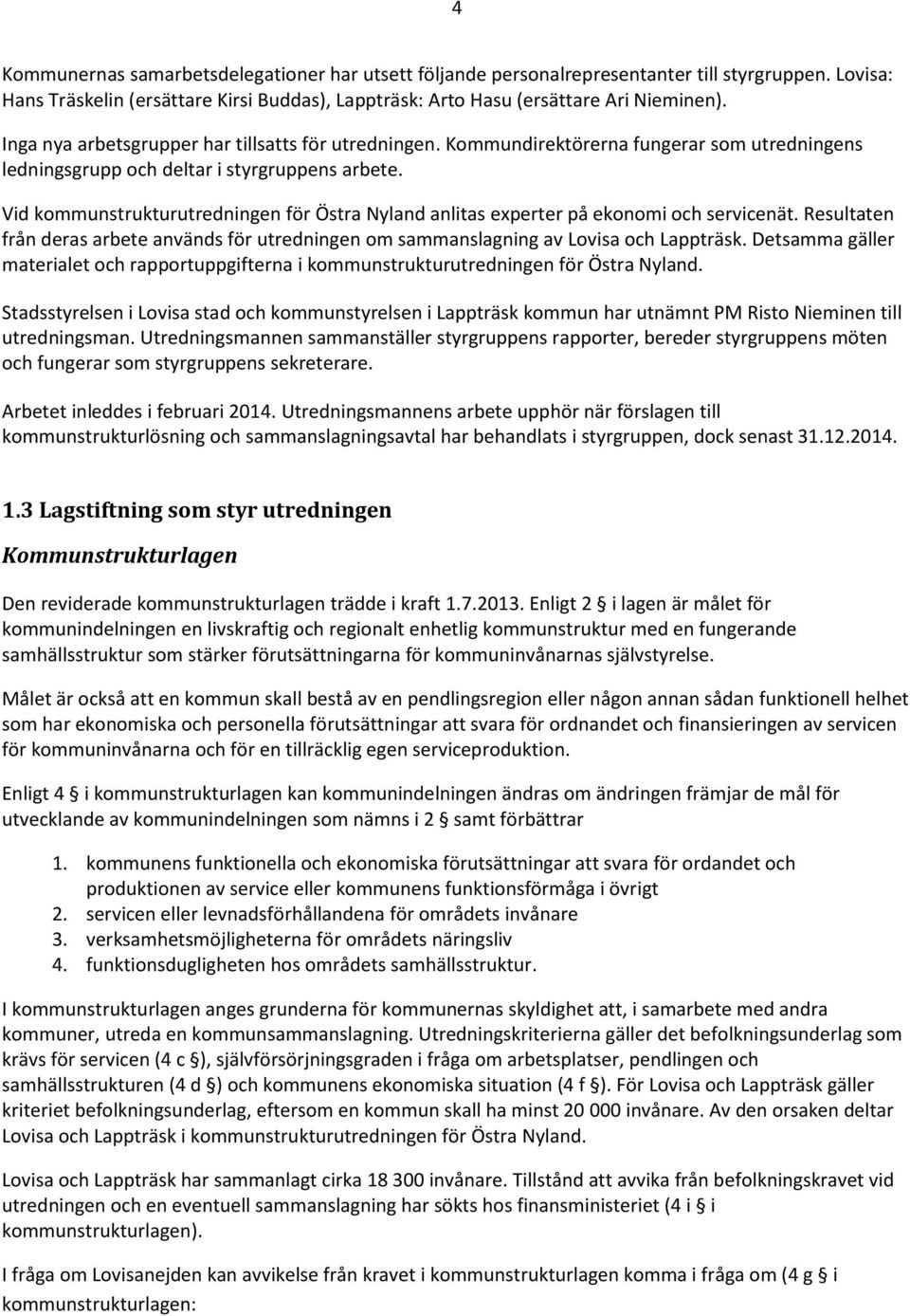 4

Kommunernas samarbetsdelegationer har utsett följande personalrepresentanter till styrgruppen. Lovisa: Hans Träskelin (ersättare Kirsi Buddas), Lappträsk: Arto Hasu (ersättare Ari Nieminen).

Inga nya arbetsgrupper har tillsatts för utredningen. Kommundirektörerna fungerar som utredningens ledningsgrupp och deltar i styrgruppens arbete.

Vid kommunstrukturutredningen för Östra Nyland anlitas experter på ekonomi och servicenät. Resultaten från deras arbete används för utredningen om sammanslagning av Lovisa och Lappträsk. Detsamma gäller materialet och rapportuppgifterna i kommunstrukturutredningen för Östra Nyland.

Stadsstyrelsen i Lovisa stad och kommunstyrelsen i Lappträsk kommun har utnämnt PM Risto Nieminen till utredningsman. Utredningsmannen sammanställer styrgruppens rapporter, bereder styrgruppens möten och fungerar som styrgruppens sekreterare.

Arbetet inleddes i februari 2014. Utredningsmannens arbete upphör när förslagen till kommunstrukturlösning och sammanslagningsavtal har behandlats i styrgruppen, dock senast 31.12.2014.

1.3 Lagstiftning som styr utredningen

Kommunstrukturlagen

Den reviderade kommunstrukturlagen trädde i kraft 1.7.2013. Enligt 2 § i lagen är målet för kommunindelningen en livskraftig och regionalt enhetlig kommunstruktur med en fungerande samhällsstruktur som stärker förutsättningarna för kommuninvånarnas självstyrelse.

Målet är också att en kommun skall bestå av en pendlingsregion eller någon annan sådan funktionell helhet som har ekonomiska och personella förutsättningar att svara för ordnandet och finansieringen av servicen för kommuninvånarna och för en tillräcklig egen serviceproduktion.

Enligt 4 § i kommunstrukturlagen kan kommunindelningen ändras om ändringen främjar de mål för utvecklande av kommunindelningen som nämns i 2 § samt förbättrar

1. kommunens funktionella och ekonomiska förutsättningar att svara för ordandet och produktionen av service eller kommunens funktionsförmåga i övrigt
2. servicen eller levnadsförhållandena för områdets invånare
3. verksamhetsmöjligheterna för områdets näringsliv
4. funktionsdugligheten hos områdets samhällsstruktur.

I kommunstrukturlagen anges grunderna för kommunernas skyldighet att, i samarbete med andra kommuner, utreda en kommunsammanslagning. Utredningskriterierna gäller det befolkningsunderlag som krävs för servicen (4 c §), självförsörjningsgraden i fråga om arbetsplatser, pendlingen och samhällsstrukturen (4 d §) och kommunens ekonomiska situation (4 f §). För Lovisa och Lappträsk gäller kriteriet befolkningsunderlag, eftersom en kommun skall ha minst 20 000 invånare. Av den orsaken deltar Lovisa och Lappträsk i kommunstrukturutredningen för Östra Nyland.

Lovisa och Lappträsk har sammanlagt cirka 18 300 invånare. Tillstånd att avvika från befolkningskravet vid utredningen och en eventuell sammanslagning har sökts hos finansministeriet (4 i § i kommunstrukturlagen).

I fråga om Lovisanejden kan avvikelse från kravet i kommunstrukturlagen komma i fråga om (4 g § i kommunstrukturlagen: